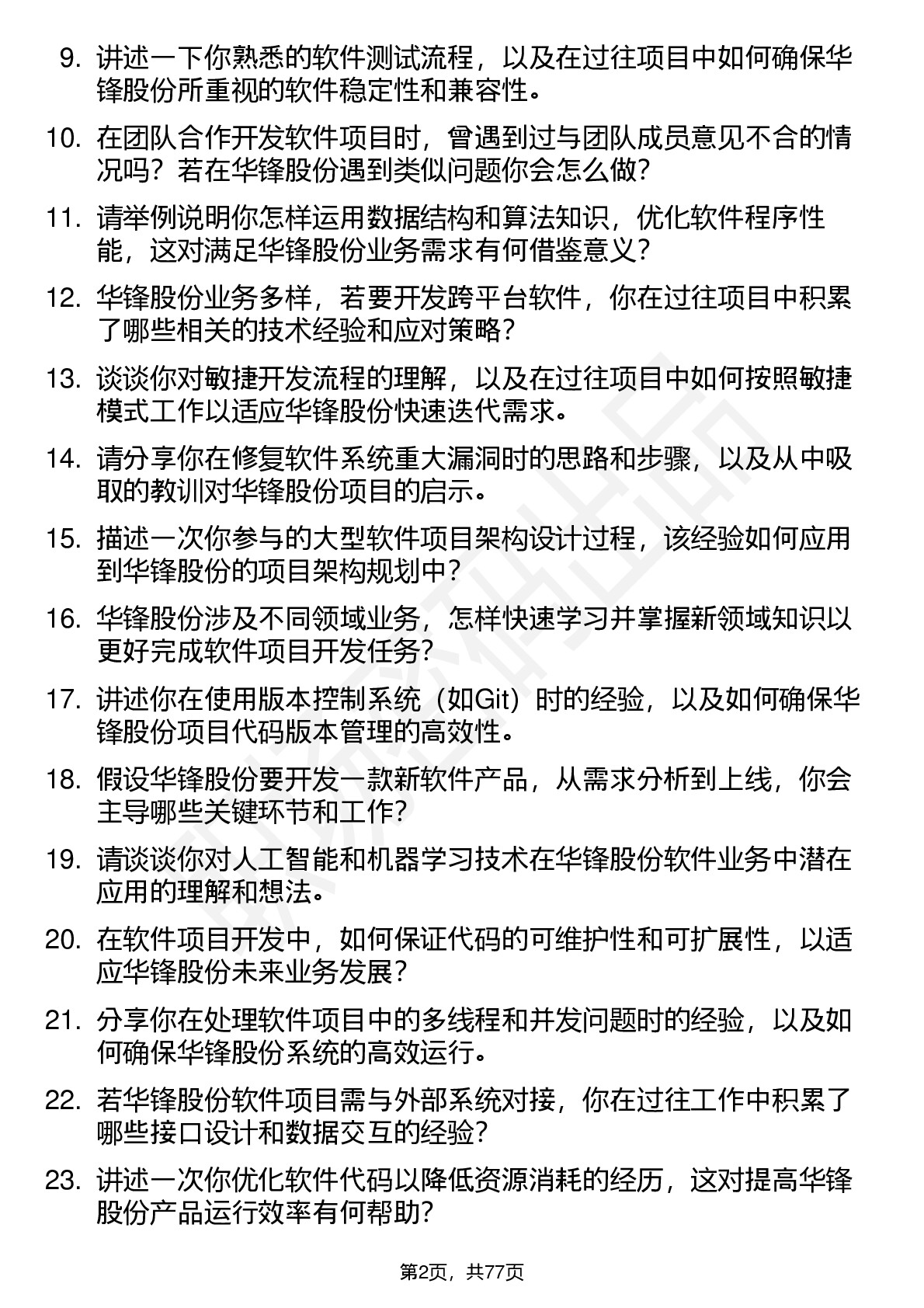 9. 讲述一下你熟悉的软件测试流程，以及在过往项目中如何确保华锋股份所重视的软件稳定性和兼容性。

10. 在团队合作开发软件项目时，曾遇到过与团队成员意见不合的情况吗？若在华锋股份遇到类似问题你会怎么做？

11. 请举例说明你怎样运用数据结构和算法知识，优化软件程序性能，这对满足华锋股份业务需求有何借鉴意义？

12. 华锋股份业务多样，若要开发跨平台软件，你在过往项目中积累了哪些相关的技术经验和应对策略？

13. 谈谈你对敏捷开发流程的理解，以及在过往项目中如何按照敏捷模式工作以适应华锋股份快速迭代需求。

14. 请分享你在修复软件系统重大漏洞时的思路和步骤，以及从中吸取的教训对华锋股份项目的启示。

15. 描述一次你参与的大型软件项目架构设计过程，该经验如何应用到华锋股份的项目架构规划中？

16. 华锋股份涉及不同领域业务，怎样快速学习并掌握新领域知识以更好完成软件项目开发任务？

17. 讲述你在使用版本控制系统（如Git）时的经验，以及如何确保华锋股份项目代码版本管理的高效性。

18. 假设华锋股份要开发一款新软件产品，从需求分析到上线，你会主导哪些关键环节和工作？

19. 请谈谈你对人工智能和机器学习技术在华锋股份软件业务中潜在应用的理解和想法。

20. 在软件项目开发中，如何保证代码的可维护性和可扩展性，以适应华锋股份未来业务发展？

21. 分享你在处理软件项目中的多线程和并发问题时的经验，以及如何确保华锋股份系统的高效运行。

22. 若华锋股份软件项目需与外部系统对接，你在过往工作中积累了哪些接口设计和数据交互的经验？

23. 讲述一次你优化软件代码以降低资源消耗的经历，这对提高华锋股份产品运行效率有何帮助？

第2页，共77页